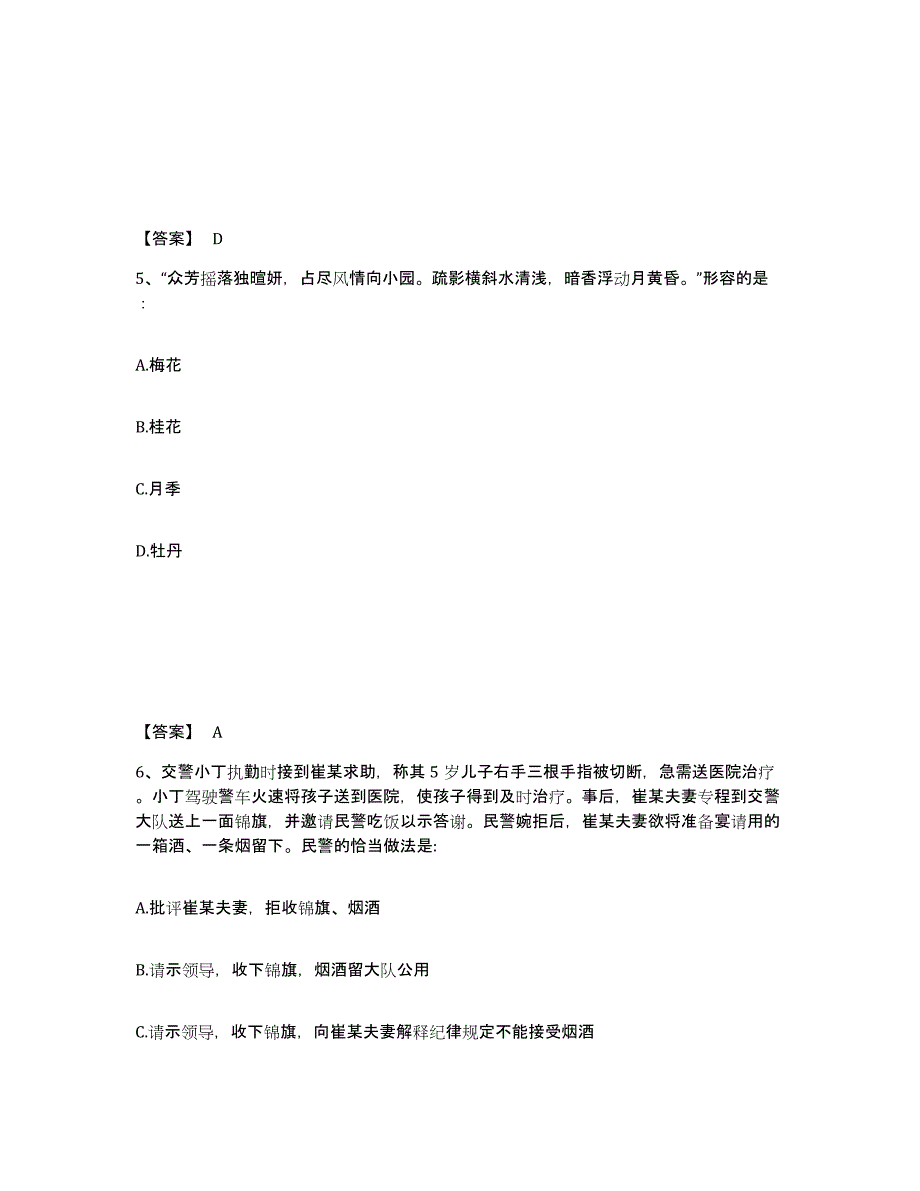 【答案】 D

5、“众芳摇落独暄妍，占尽风情向小园。疏影横斜水清浅，暗香浮动月黄昏。”形容的是：

A.梅花

B.桂花

C.月季

D.牡丹

【答案】 A

6、交警小丁执勤时接到崔某求助，称其 5 岁儿子右手三根手指被切断，急需送医院治疗。小丁驾驶警车火速将孩子送到医院，使孩子得到及时治疗。事后，崔某夫妻专程到交警大队送上一面锦旗，并邀请民警吃饭以示答谢。民警婉拒后，崔某夫妻欲将准备宴请用的一箱酒、一条烟留下。民警的恰当做法是:

A.批评崔某夫妻，拒收锦旗、烟酒

B.请示领导，收下锦旗，烟酒留大队公用

C.请示领导，收下锦旗，向崔某夫妻解释纪律规定不能接受烟酒